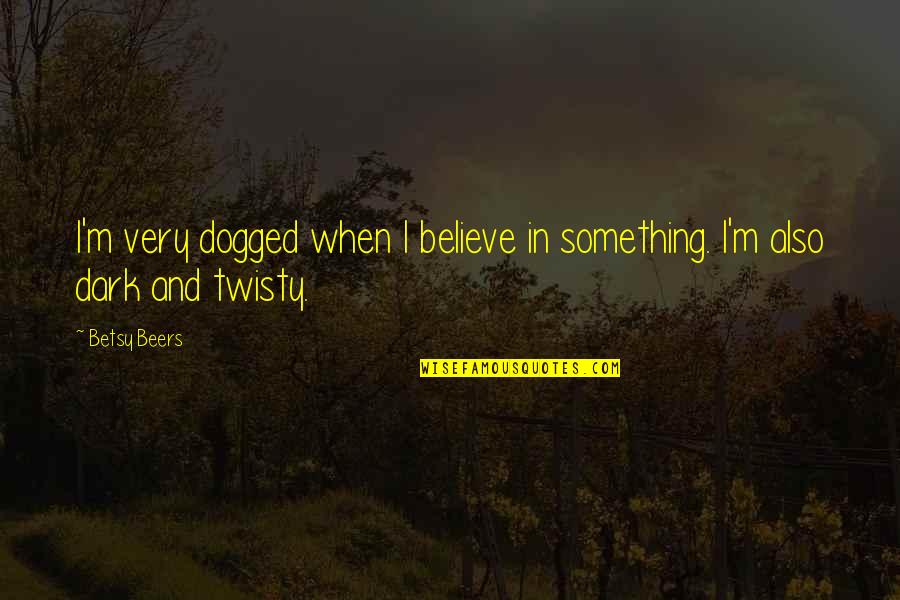 I'm very dogged when I believe in something. I'm also dark and twisty.

~ Betsy Beers

WISEFAMOUSQUOTES.COM